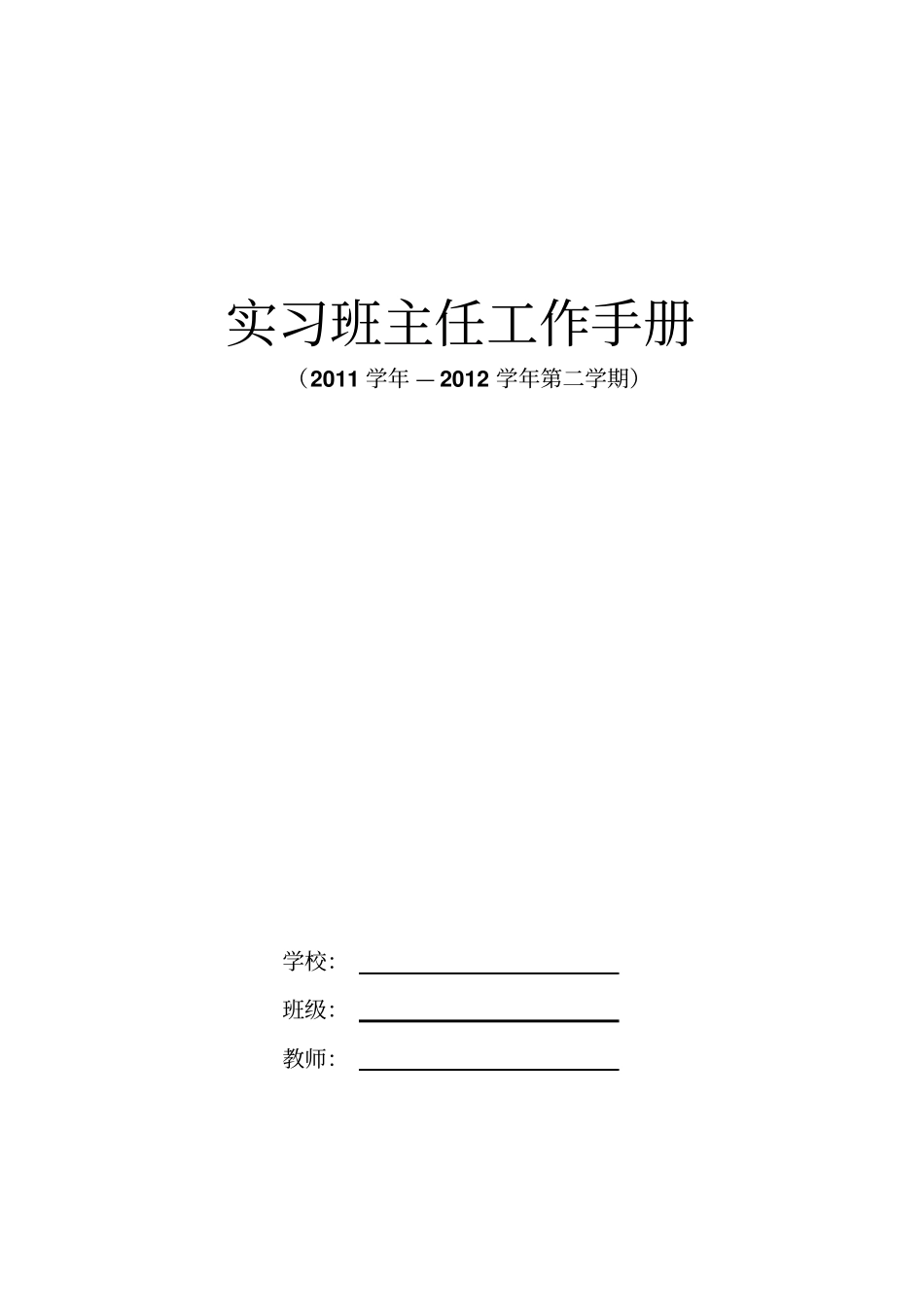 实习班主任工作手册

（2011 学年 — 2012 学年第二学期）

学校：

班级：

教师：